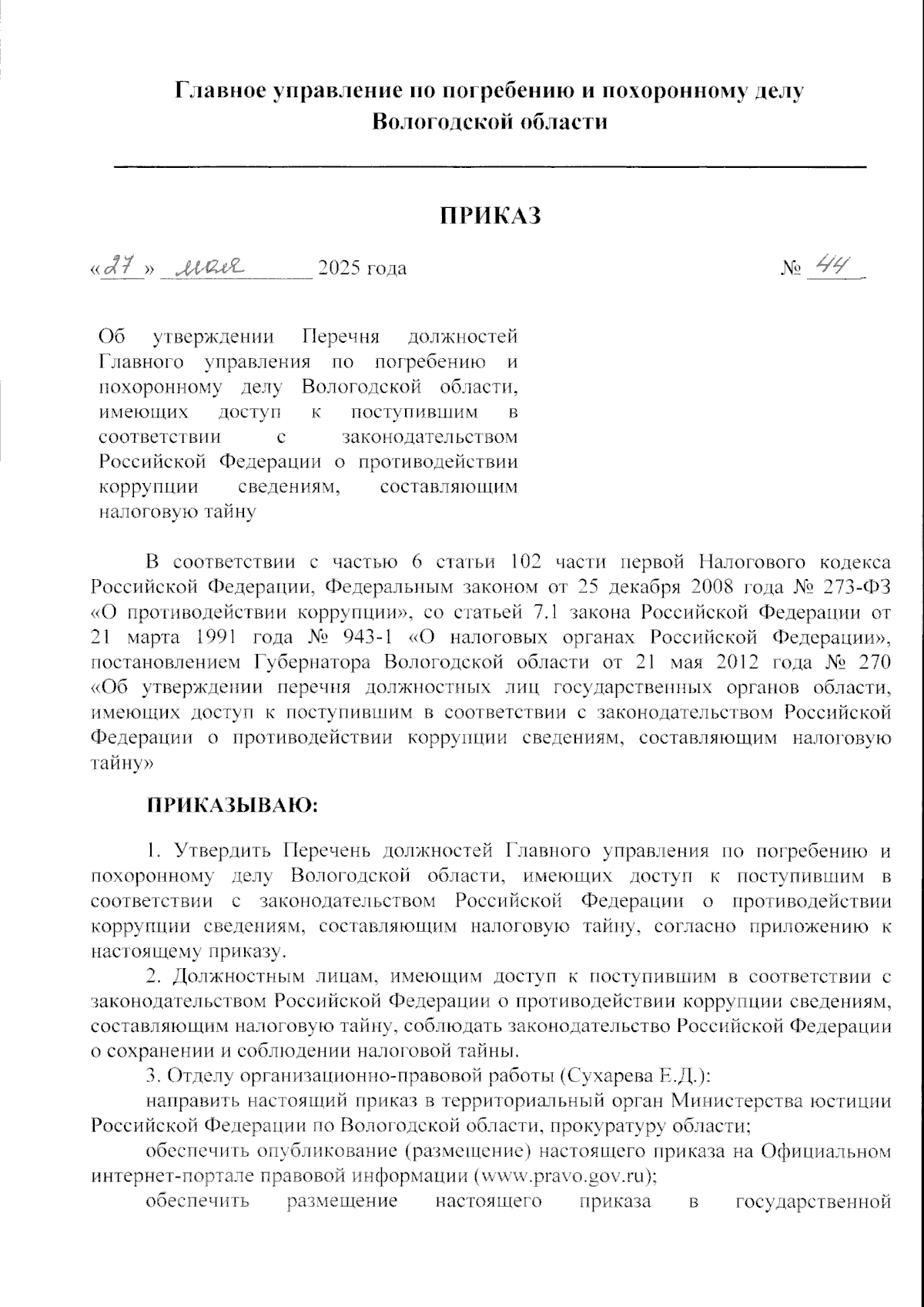 Главное управление по погребению и похоронному делу Вологодской области

ПРИКАЗ

«27» мая 2025 года № 44

Об утверждении Перечня должностей Главного управления по погребению и похоронному делу Вологодской области, имеющих доступ к поступившим в соответствии с законодательством Российской Федерации о противодействии коррупции сведениям, составляющим налоговую тайну

В соответствии с частью 6 статьи 102 части первой Налогового кодекса Российской Федерации, Федеральным законом от 25 декабря 2008 года № 273-ФЗ «О противодействии коррупции», со статьей 7.1 закона Российской Федерации от 21 марта 1991 года № 943-1 «О налоговых органах Российской Федерации», постановлением Губернатора Вологодской области от 21 мая 2012 года № 270 «Об утверждении перечня должностных лиц государственных органов области, имеющих доступ к поступившим в соответствии с законодательством Российской Федерации о противодействии коррупции сведениям, составляющим налоговую тайну»

ПРИКАЗЫВАЮ:

1. Утвердить Перечень должностей Главного управления по погребению и похоронному делу Вологодской области, имеющих доступ к поступившим в соответствии с законодательством Российской Федерации о противодействии коррупции сведениям, составляющим налоговую тайну, согласно приложению к настоящему приказу.

2. Должностным лицам, имеющим доступ к поступившим в соответствии с законодательством Российской Федерации о противодействии коррупции сведениям, составляющим налоговую тайну, соблюдать законодательство Российской Федерации о сохранении и соблюдении налоговой тайны.

3. Отделу организационно-правовой работы (Сухарева Е.Д.):

направить настоящий приказ в территориальный орган Министерства юстиции Российской Федерации по Вологодской области, прокуратуру области;

обеспечить опубликование (размещение) настоящего приказа на Официальном интернет-портале правовой информации (www.pravo.gov.ru);

обеспечить размещение настоящего приказа в государственной